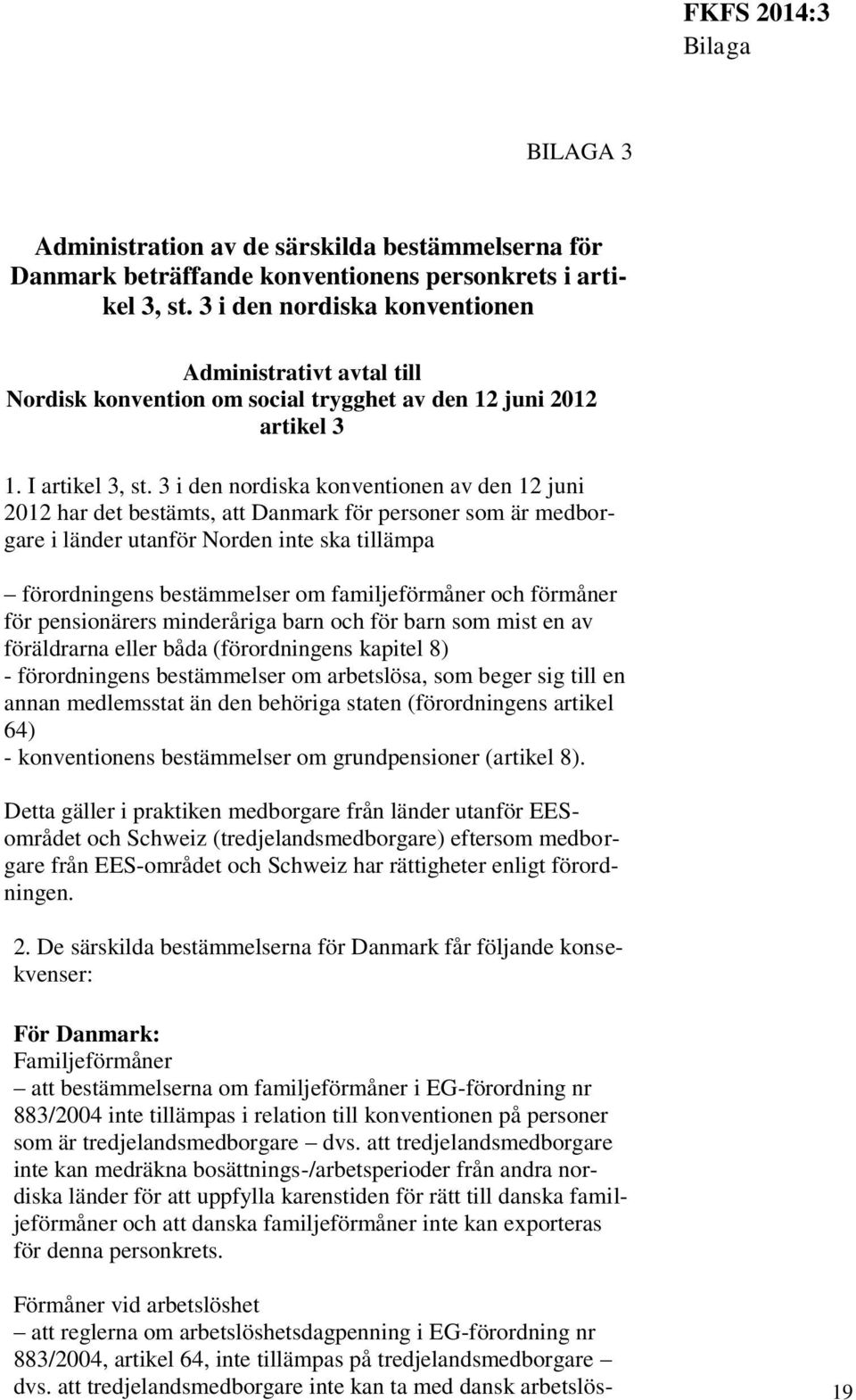 FKFS 2014:3
Bilaga

BILAGA 3

Administration av de särskilda bestämmelserna för Danmark beträffande konventionens personkrets i artikel 3, st. 3 i den nordiska konventionen

Administrativt avtal till
Nordisk konvention om social trygghet av den 12 juni 2012
artikel 3

1. I artikel 3, st. 3 i den nordiska konventionen av den 12 juni 2012 har det bestämts, att Danmark för personer som är medborgare i länder utanför Norden inte ska tillämpa

– förordningens bestämmelser om familjeförmåner och förmåner för pensionärers minderåriga barn och för barn som mist en av föräldrarna eller båda (förordningens kapitel 8)
- förordningens bestämmelser om arbetslösa, som beger sig till en annan medlemsstat än den behöriga staten (förordningens artikel 64)
- konventionens bestämmelser om grundpensioner (artikel 8).

Detta gäller i praktiken medborgare från länder utanför EES-området och Schweiz (tredjelandsmedborgare) eftersom medborgare från EES-området och Schweiz har rättigheter enligt förordningen.

2. De särskilda bestämmelserna för Danmark får följande konsekvenser:

För Danmark:
Familjeförmåner
– att bestämmelserna om familjeförmåner i EG-förordning nr 883/2004 inte tillämpas i relation till konventionen på personer som är tredjelandsmedborgare – dvs. att tredjelandsmedborgare inte kan medräkna bosättnings-/arbetsperioder från andra nordiska länder för att uppfylla karenstiden för rätt till danska familjeförmåner och att danska familjeförmåner inte kan exporteras för denna personkrets.

Förmåner vid arbetslöshet
– att reglerna om arbetslöshetsdagpenning i EG-förordning nr 883/2004, artikel 64, inte tillämpas på tredjelandsmedborgare – dvs. att tredjelandsmedborgare inte kan ta med dansk arbetslös-

19